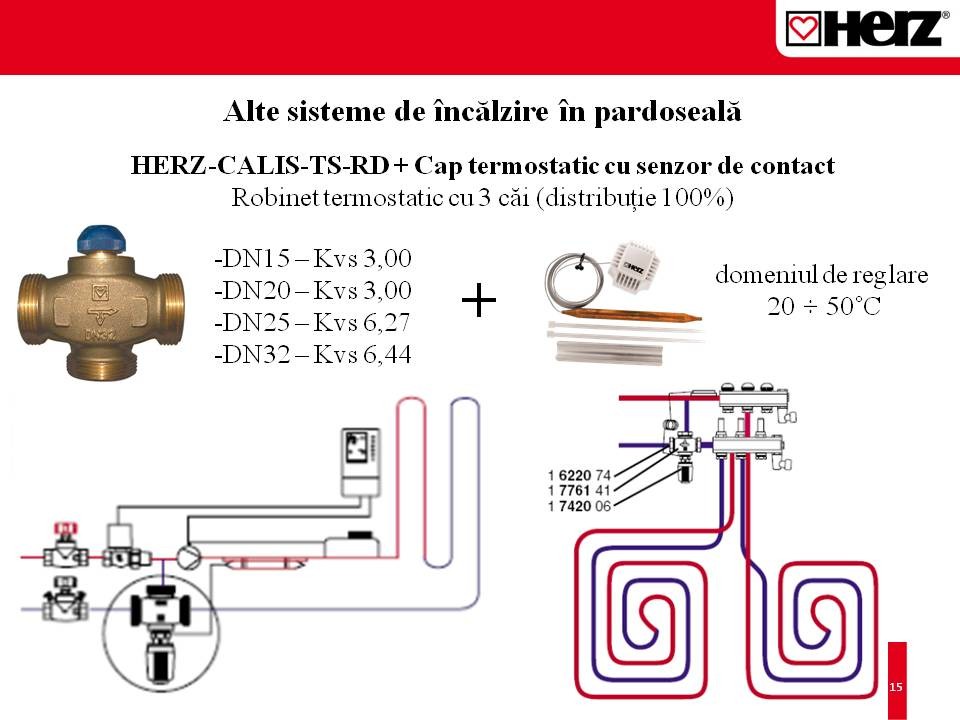 HERZ®

Alte sisteme de încălzire în pardoseală

HERZ-CALIS-TS-RD + Cap termostatic cu senzor de contact
Robinet termostatic cu 3 căi (distribuție 100%)

DN32

-DN15 – Kvs 3,00
-DN20 – Kvs 3,00
-DN25 – Kvs 6,27
-DN32 – Kvs 6,44

+

HERZ

domeniul de reglare
20 ÷ 50°C

1 6220 74
1 7761 41
1 7420 06

15